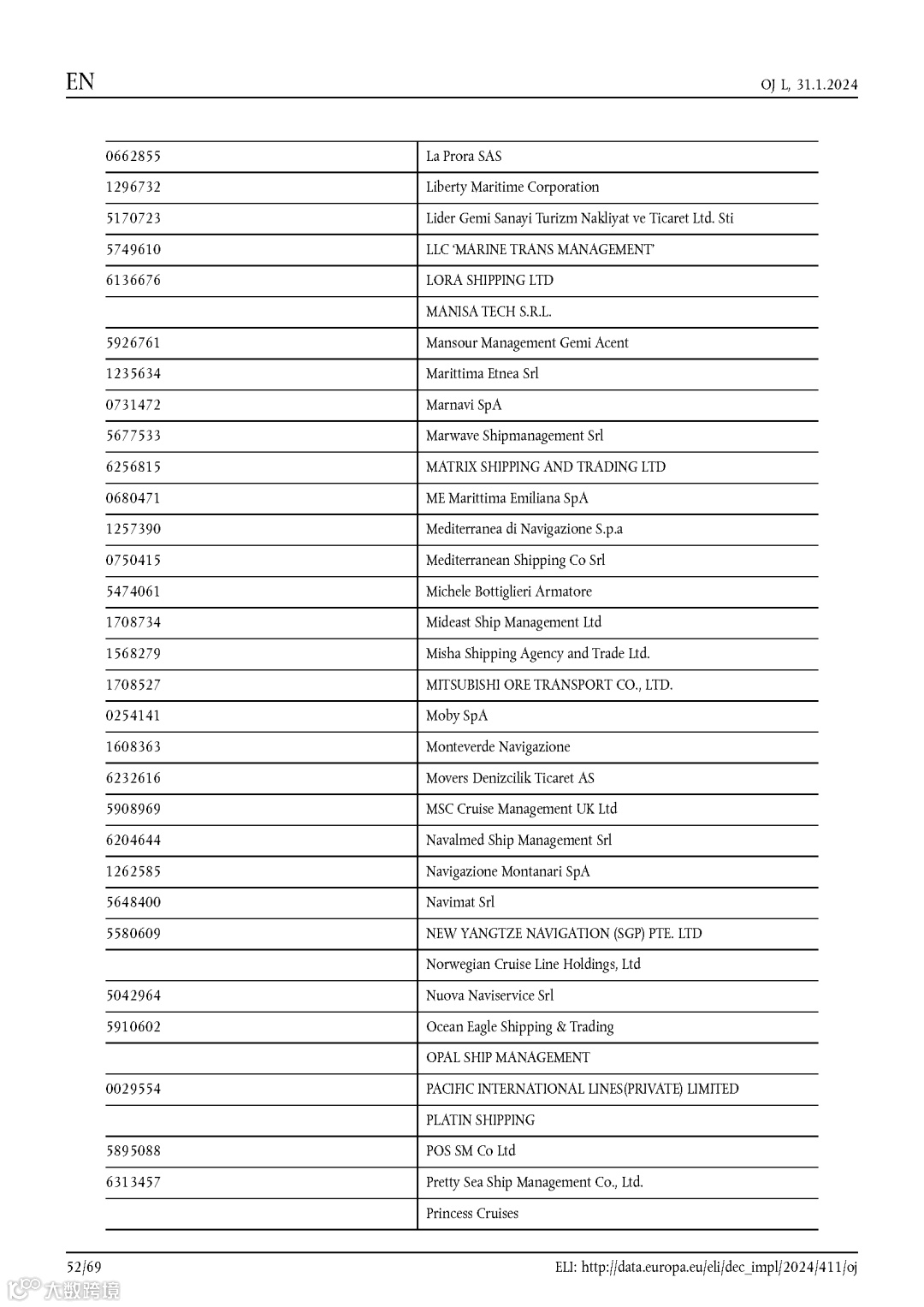 EN

OJ L, 31.1.2024

| | |
|---|---|
| 0662855 | La Prora SAS |
| 1296732 | Liberty Maritime Corporation |
| 5170723 | Lider Gemi Sanayi Turizm Nakliyat ve Ticaret Ltd. Sti |
| 5749610 | LLC 'MARINE TRANS MANAGEMENT' |
| 6136676 | LORA SHIPPING LTD |
| | MANISA TECH S.R.L. |
| 5926761 | Mansour Management Gemi Acent |
| 1235634 | Marittima Etnea Srl |
| 0731472 | Marnavi SpA |
| 5677533 | Marwave Shipmanagement Srl |
| 6256815 | MATRIX SHIPPING AND TRADING LTD |
| 0680471 | ME Marittima Emiliana SpA |
| 1257390 | Mediterranea di Navigazione S.p.a |
| 0750415 | Mediterranean Shipping Co Srl |
| 5474061 | Michele Bottiglieri Armatore |
| 1708734 | Mideast Ship Management Ltd |
| 1568279 | Misha Shipping Agency and Trade Ltd. |
| 1708527 | MITSUBISHI ORE TRANSPORT CO., LTD. |
| 0254141 | Moby SpA |
| 1608363 | Monteverde Navigazione |
| 6232616 | Movers Denizcilik Ticaret AS |
| 5908969 | MSC Cruise Management UK Ltd |
| 6204644 | Navalmed Ship Management Srl |
| 1262585 | Navigazione Montanari SpA |
| 5648400 | Navimat Srl |
| 5580609 | NEW YANGTZE NAVIGATION (SGP) PTE. LTD |
| | Norwegian Cruise Line Holdings, Ltd |
| 5042964 | Nuova Naviservice Srl |
| 5910602 | Ocean Eagle Shipping & Trading |
| | OPAL SHIP MANAGEMENT |
| 0029554 | PACIFIC INTERNATIONAL LINES(PRIVATE) LIMITED |
| | PLATIN SHIPPING |
| 5895088 | POS SM Co Ltd |
| 6313457 | Pretty Sea Ship Management Co., Ltd. |
| | Princess Cruises |

52/69

ELI: http://data.europa.eu/eli/dec_impl/2024/411/oj

大数跨境